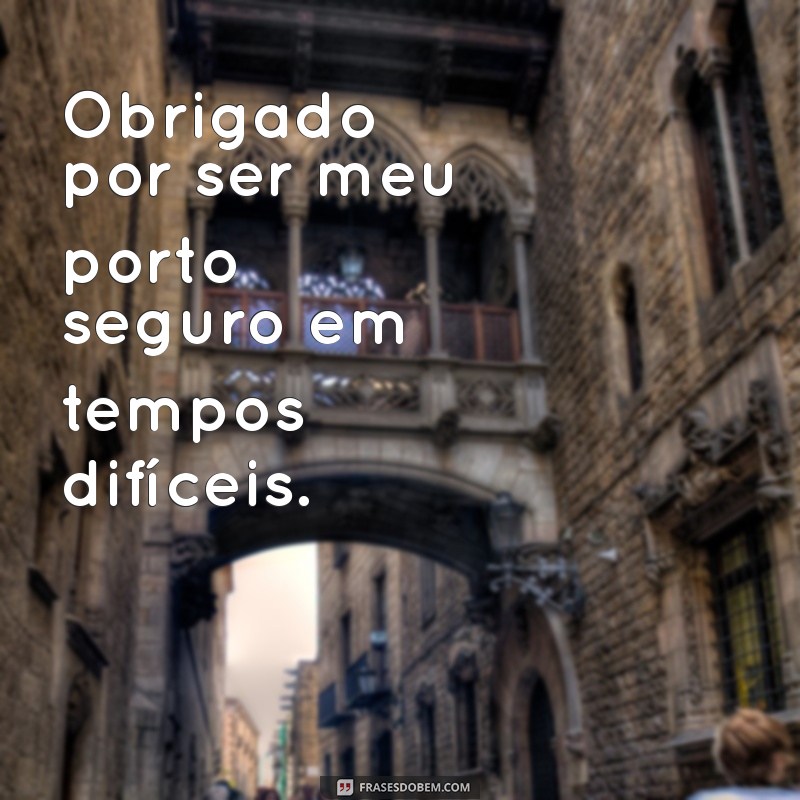 Obrigado por ser meu porto seguro em tempos difíceis.

FRASESDOBEM.COM